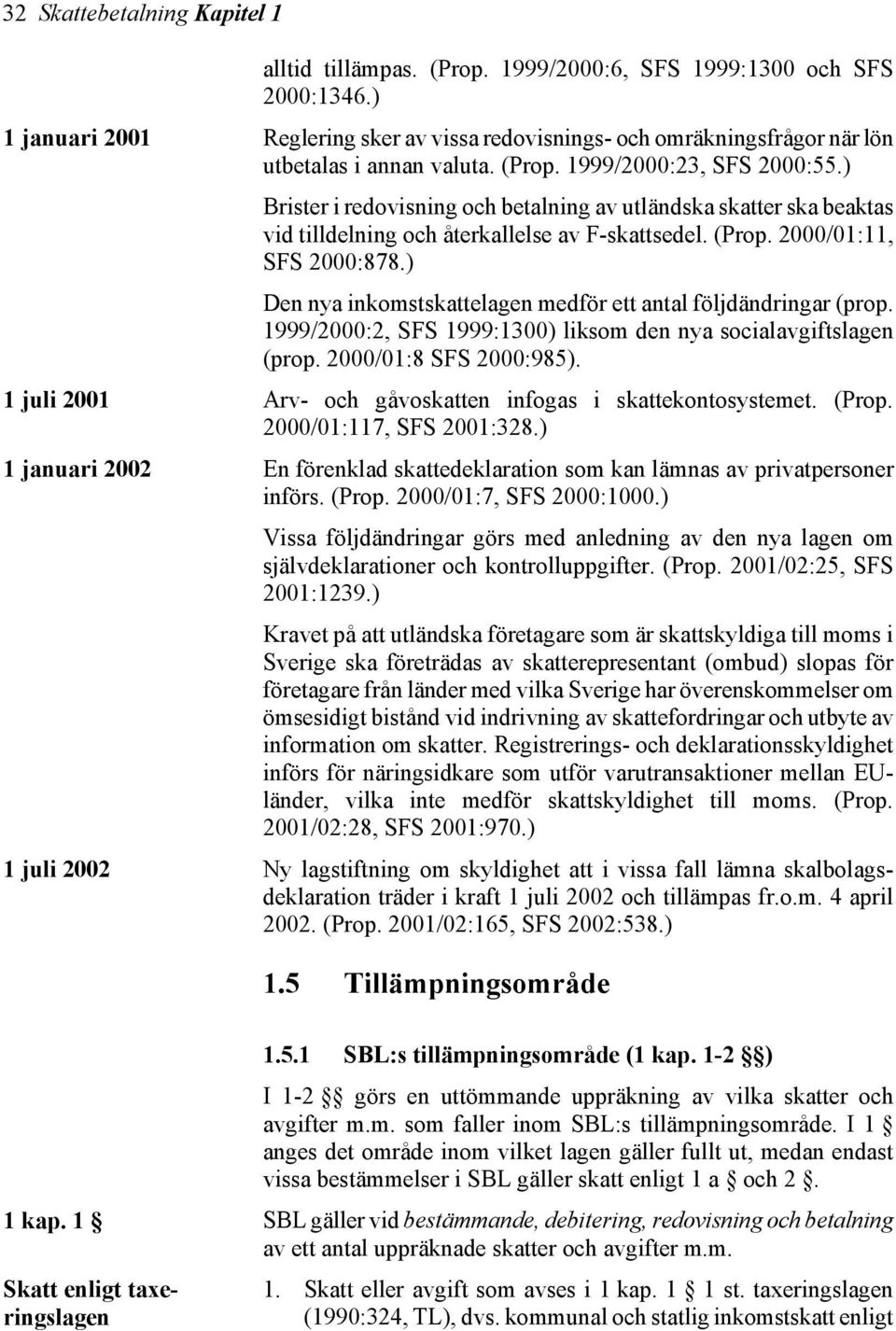 32 Skattebetalning Kapitel 1

alltid tillämpas. (Prop. 1999/2000:6, SFS 1999:1300 och SFS 2000:1346.)

1 januari 2001

Reglering sker av vissa redovisnings- och omräkningsfrågor när lön utbetalas i annan valuta. (Prop. 1999/2000:23, SFS 2000:55.)

Brister i redovisning och betalning av utländska skatter ska beaktas vid tilldelning och återkallelse av F-skattsedel. (Prop. 2000/01:11, SFS 2000:878.)

Den nya inkomstskattelagen medför ett antal följdändringar (prop. 1999/2000:2, SFS 1999:1300) liksom den nya socialavgiftslagen (prop. 2000/01:8 SFS 2000:985).

1 juli 2001

Arv- och gåvoskatten infogas i skattekontosystemet. (Prop. 2000/01:117, SFS 2001:328.)

1 januari 2002

En förenklad skattedeklaration som kan lämnas av privatpersoner införs. (Prop. 2000/01:7, SFS 2000:1000.)

Vissa följdändringar görs med anledning av den nya lagen om självdeklarationer och kontrolluppgifter. (Prop. 2001/02:25, SFS 2001:1239.)

Kravet på att utländska företagare som är skattskyldiga till moms i Sverige ska företrädas av skatterepresentant (ombud) slopas för företagare från länder med vilka Sverige har överenskommelser om ömsesidigt bistånd vid indrivning av skattefordringar och utbyte av information om skatter. Registrerings- och deklarationsskyldighet införs för näringsidkare som utför varutransaktioner mellan EU-länder, vilka inte medför skattskyldighet till moms. (Prop. 2001/02:28, SFS 2001:970.)

1 juli 2002

Ny lagstiftning om skyldighet att i vissa fall lämna skalbolagsdeklaration träder i kraft 1 juli 2002 och tillämpas fr.o.m. 4 april 2002. (Prop. 2001/02:165, SFS 2002:538.)

1.5 Tillämpningsområde

1.5.1 SBL:s tillämpningsområde (1 kap. 1-2 §§)

I 1-2 §§ görs en uttömmande uppräkning av vilka skatter och avgifter m.m. som faller inom SBL:s tillämpningsområde. I 1 § anges det område inom vilket lagen gäller fullt ut, medan endast vissa bestämmelser i SBL gäller skatt enligt 1 a § och 2 §.

1 kap. 1 §

SBL gäller vid bestämmande, debitering, redovisning och betalning av ett antal uppräknade skatter och avgifter m.m.

Skatt enligt taxeringslagen

1. Skatt eller avgift som avses i 1 kap. 1 § 1 st. taxeringslagen (1990:324, TL), dvs. kommunal och statlig inkomstskatt enligt